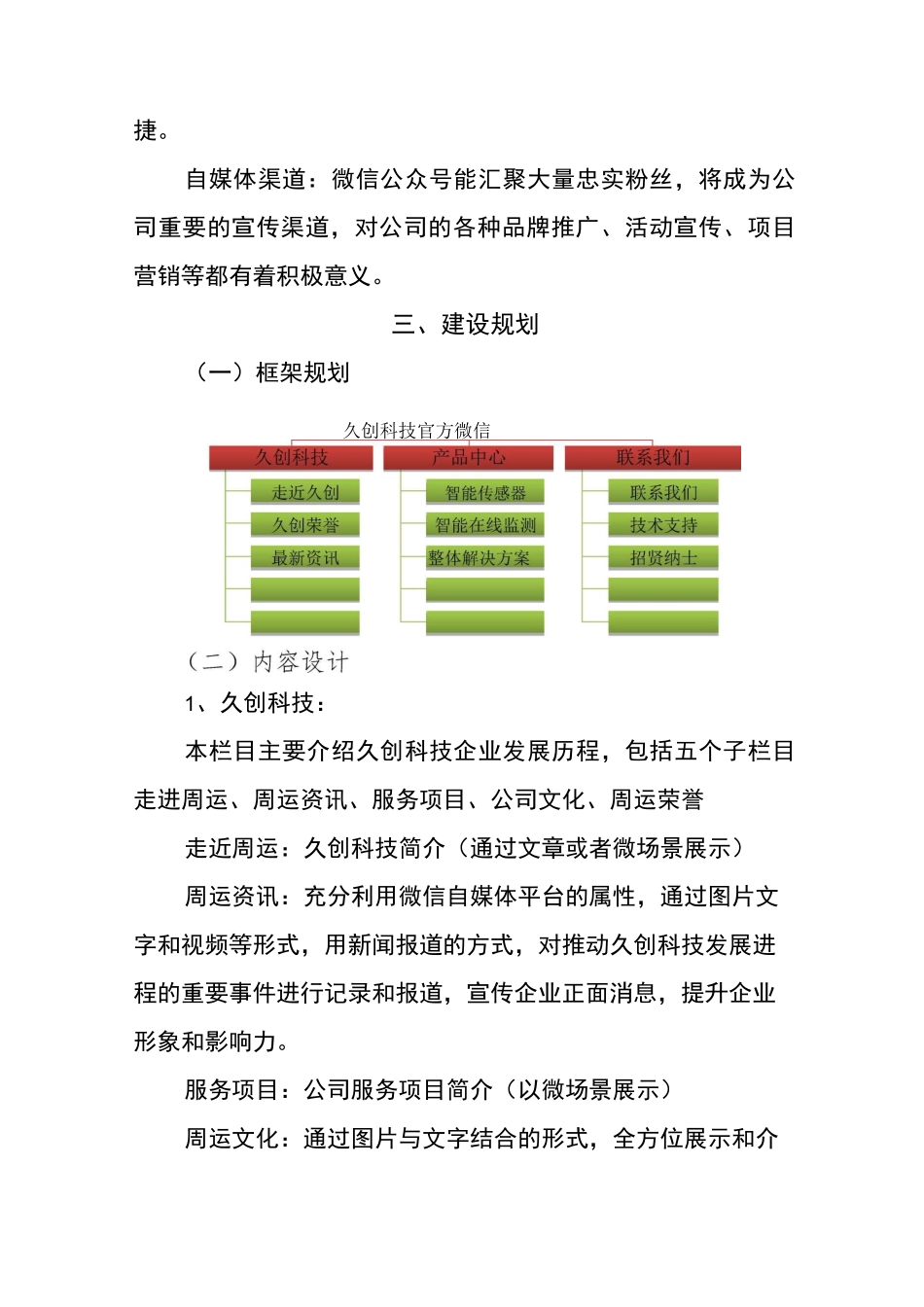 捷。

自媒体渠道：微信公众号能汇聚大量忠实粉丝，将成为公司重要的宣传渠道，对公司的各种品牌推广、活动宣传、项目营销等都有着积极意义。

三、建设规划

（一）框架规划

久创科技官方微信

久创科技

走近久创

久创荣誉

最新资讯

产品中心

智能传感器

智能在线监测

整体解决方案

联系我们

联系我们

技术支持

招贤纳士

（二）内容设计

1、久创科技：

本栏目主要介绍久创科技企业发展历程，包括五个子栏目走进周运、周运资讯、服务项目、公司文化、周运荣誉

走近周运：久创科技简介（通过文章或者微场景展示）

周运资讯：充分利用微信自媒体平台的属性，通过图片文字和视频等形式，用新闻报道的方式，对推动久创科技发展进程的重要事件进行记录和报道，宣传企业正面消息，提升企业形象和影响力。

服务项目：公司服务项目简介（以微场景展示）

周运文化：通过图片与文字结合的形式，全方位展示和介